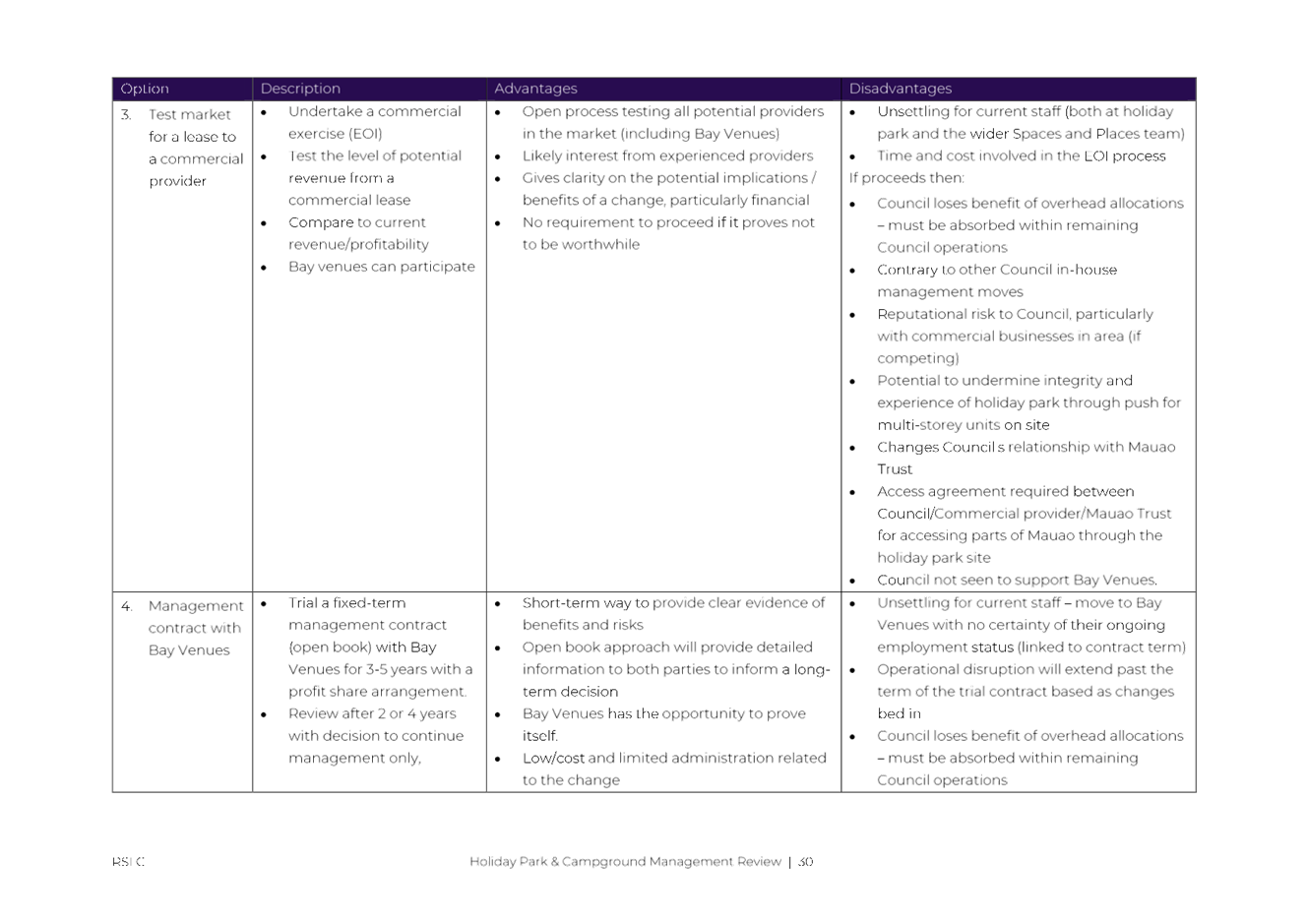 | Option | Description | Advantages | Disadvantages |
|---|---|---|---|
| 3. Test market for a lease to a commercial provider | • Undertake a commercial exercise (EOI) • Test the level of potential revenue from a commercial lease • Compare to current revenue/profitability • Bay venues can participate | • Open process testing all potential providers in the market (including Bay Venues) • Likely interest from experienced providers • Gives clarity on the potential implications / benefits of a change, particularly financial • No requirement to proceed if it proves not to be worthwhile | • Unsettling for current staff (both at holiday park and the wider Spaces and Places team) • Time and cost involved in the LOI process If proceeds then: • Council loses benefit of overhead allocations – must be absorbed within remaining Council operations • Contrary to other Council in-house management moves • Reputational risk to Council, particularly with commercial businesses in area (if competing) • Potential to undermine integrity and experience of holiday park through push for multi-storey units on site • Changes Council s relationship with Mauao Trust • Access agreement required between Council/Commercial provider/Mauao Trust for accessing parts of Mauao through the holiday park site • Council not seen to support Bay Venues. |
| 4. Management contract with Bay Venues | • Trial a fixed-term management contract (open book) with Bay Venues for 3-5 years with a profit share arrangement. • Review after 2 or 4 years with decision to continue management only, | • Short-term way to provide clear evidence of benefits and risks • Open book approach will provide detailed information to both parties to inform a long-term decision • Bay Venues has the opportunity to prove itself. • Low/cost and limited administration related to the change | • Unsettling for current staff – move to Bay Venues with no certainty of their ongoing employment status (linked to contract term) • Operational disruption will extend past the term of the trial contract based as changes bed in • Council loses benefit of overhead allocations – must be absorbed within remaining Council operations |

RSLC

Holiday Park & Campground Management Review | 30